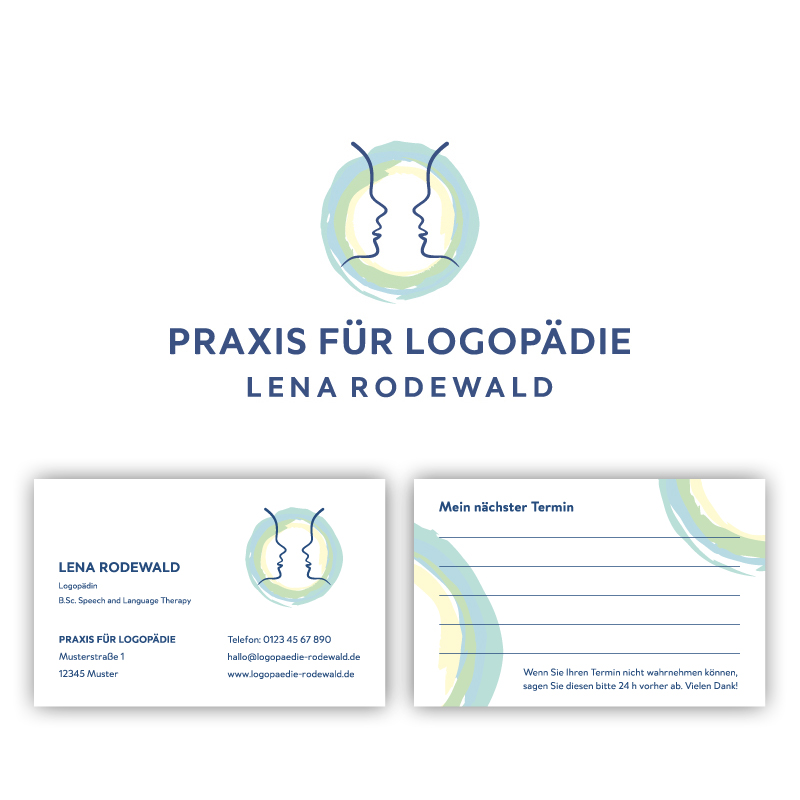 PRAXIS FÜR LOGOPÄDIE
LENA RODEWALD

LENA RODEWALD
Logopädin
B.Sc. Speech and Language Therapy

PRAXIS FÜR LOGOPÄDIE
Musterstraße 1
12345 Muster

Telefon: 0123 45 67 890
hallo@logopaedie-rodewald.de
www.logopaedie-rodewald.de

Mein nächster Termin

Wenn Sie Ihren Termin nicht wahrnehmen können, sagen Sie diesen bitte 24 h vorher ab. Vielen Dank!